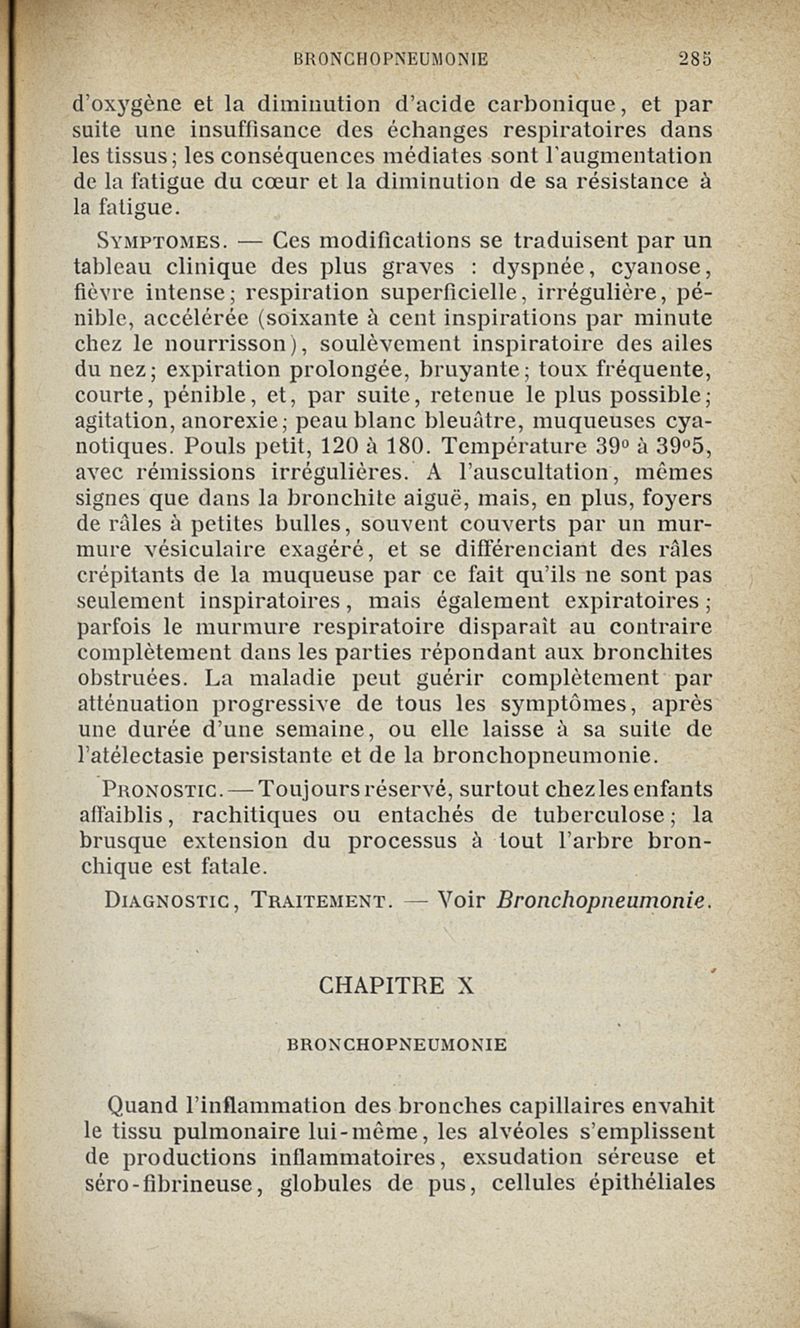 BRONCHOPNEUMONIE 285

d'oxygène et la diminution d'acide carbonique, et par suite une insuffisance des échanges respiratoires dans les tissus; les conséquences médiates sont l'augmentation de la fatigue du cœur et la diminution de sa résistance à la fatigue.

Symptomes. — Ces modifications se traduisent par un tableau clinique des plus graves : dyspnée, cyanose, fièvre intense; respiration superficielle, irrégulière, pénible, accélérée (soixante à cent inspirations par minute chez le nourrisson), soulèvement inspiratoire des ailes du nez; expiration prolongée, bruyante; toux fréquente, courte, pénible, et, par suite, retenue le plus possible; agitation, anorexie; peau blanc bleuâtre, muqueuses cyanotiques. Pouls petit, 120 à 180. Température 39° à 39°5, avec rémissions irrégulières. A l'auscultation, mêmes signes que dans la bronchite aiguë, mais, en plus, foyers de râles à petites bulles, souvent couverts par un murmure vésiculaire exagéré, et se différenciant des râles crépitants de la muqueuse par ce fait qu'ils ne sont pas seulement inspiratoires, mais également expiratoires; parfois le murmure respiratoire disparaît au contraire complètement dans les parties répondant aux bronchites obstruées. La maladie peut guérir complètement par atténuation progressive de tous les symptômes, après une durée d'une semaine, ou elle laisse à sa suite de l'atélectasie persistante et de la bronchopneumonie.

Pronostic. — Toujours réservé, surtout chez les enfants affaiblis, rachitiques ou entachés de tuberculose; la brusque extension du processus à tout l'arbre bronchique est fatale.

Diagnostic, Traitement. — Voir Bronchopneumonie.

CHAPITRE X

BRONCHOPNEUMONIE

Quand l'inflammation des bronches capillaires envahit le tissu pulmonaire lui-même, les alvéoles s'emplissent de productions inflammatoires, exsudation séreuse et séro-fibrineuse, globules de pus, cellules épithéliales